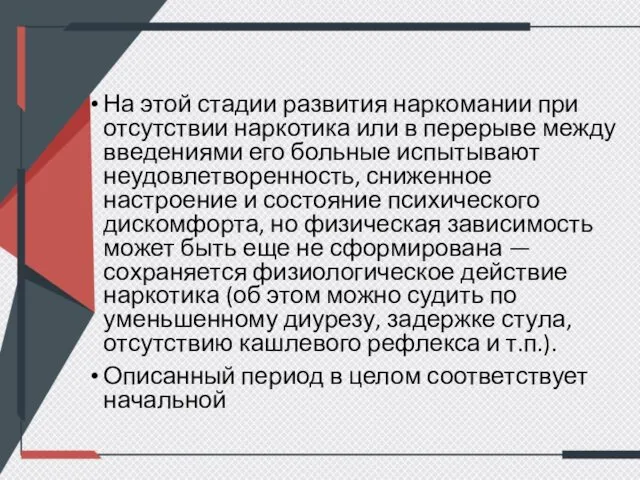 • На этой стадии развития наркомании при отсутствии наркотика или в перерыве между введениями его больные испытывают неудовлетворенность, сниженное настроение и состояние психического дискомфорта, но физическая зависимость может быть еще не сформирована — сохраняется физиологическое действие наркотика (об этом можно судить по уменьшенному диурезу, задержке стула, отсутствию кашлевого рефлекса и т.п.).

• Описанный период в целом соответствует начальной